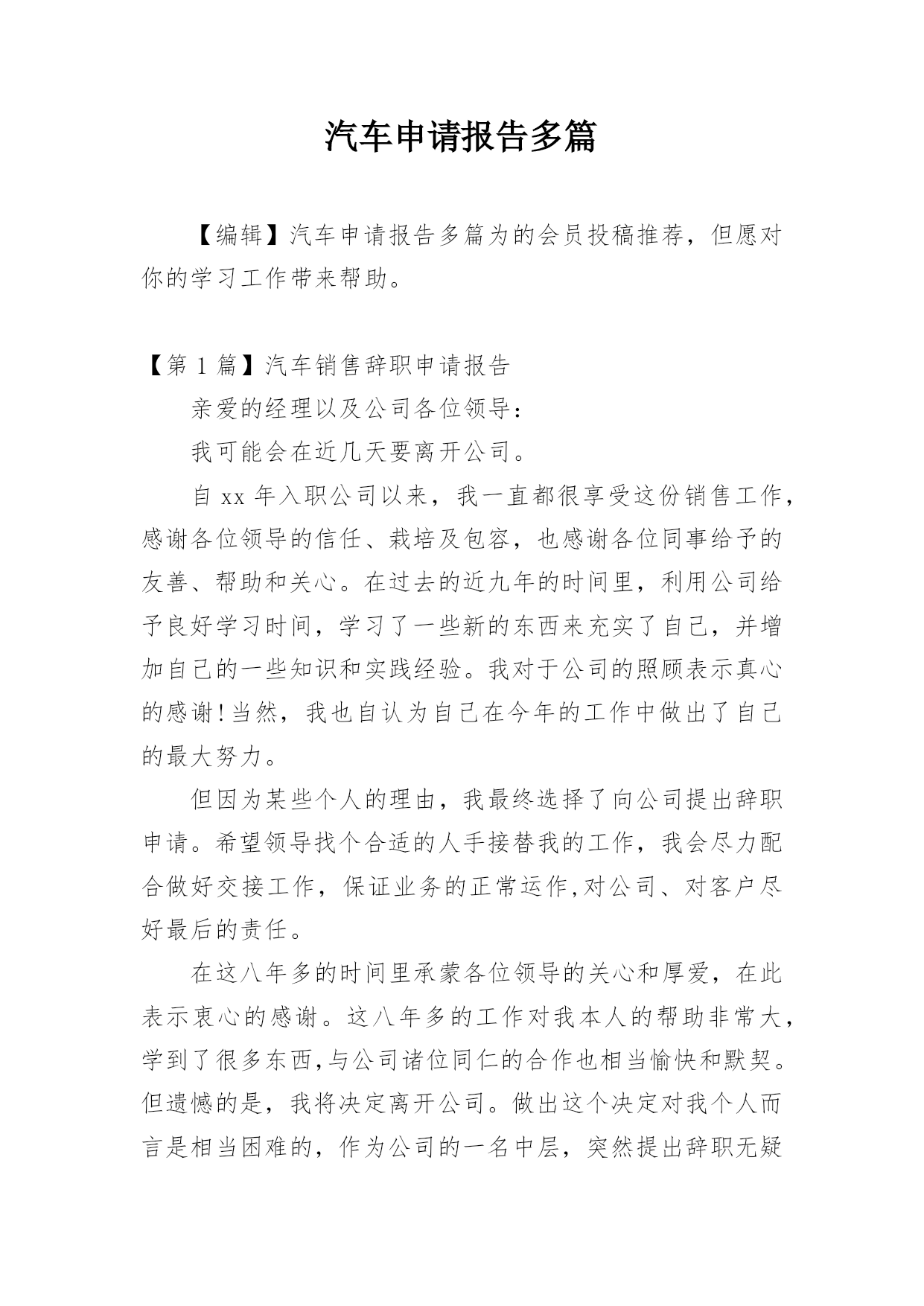 汽车申请报告多篇

【编辑】汽车申请报告多篇为的会员投稿推荐，但愿对你的学习工作带来帮助。

【第 1 篇】汽车销售辞职申请报告

亲爱的经理以及公司各位领导：

我可能会在近几天要离开公司。

自 xx 年入职公司以来，我一直都很享受这份销售工作，感谢各位领导的信任、栽培及包容，也感谢各位同事给予的友善、帮助和关心。在过去的近九年的时间里，利用公司给予良好学习时间，学习了一些新的东西来充实了自己，并增加自己的一些知识和实践经验。我对于公司的照顾表示真心的感谢!当然，我也自认为自己在今年的工作中做出了自己的最大努力。

但因为某些个人的理由，我最终选择了向公司提出辞职申请。希望领导找个合适的人手接替我的工作，我会尽力配合做好交接工作，保证业务的正常运作,对公司、对客户尽好最后的责任。

在这八年多的时间里承蒙各位领导的关心和厚爱，在此表示衷心的感谢。这八年多的工作对我本人的帮助非常大，学到了很多东西,与公司诸位同仁的合作也相当愉快和默契。但遗憾的是，我将决定离开公司。做出这个决定对我个人而言是相当困难的，作为公司的一名中层，突然提出辞职无疑